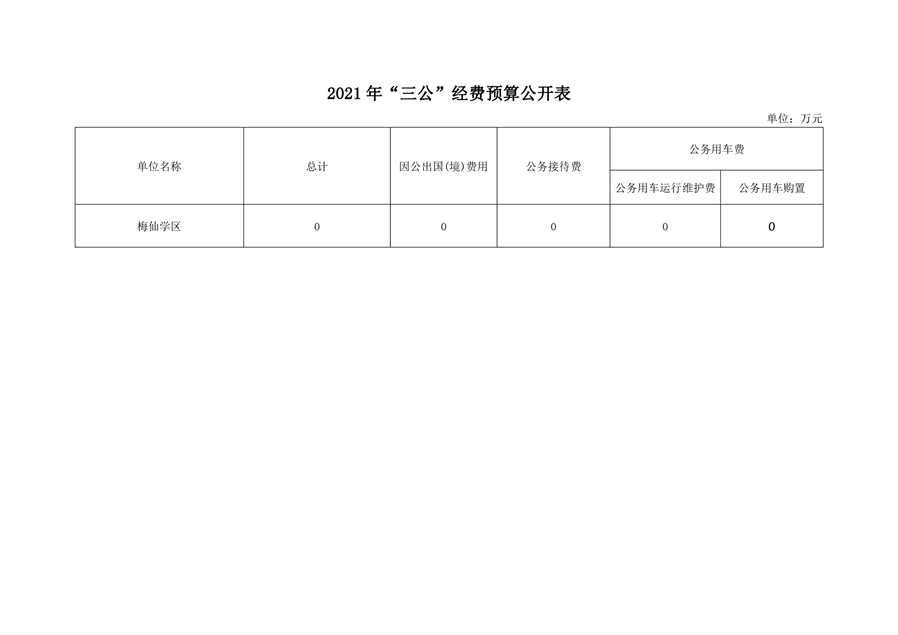 2021年“三公”经费预算公开表

单位：万元

| 单位名称 | 总计 | 因公出国(境)费用 | 公务接待费 | 公务用车费 |  |
|---|---|---|---|---|---|
|  |  |  |  | 公务用车运行维护费 | 公务用车购置 |
| 梅仙学区 | 0 | 0 | 0 | 0 | 0 |